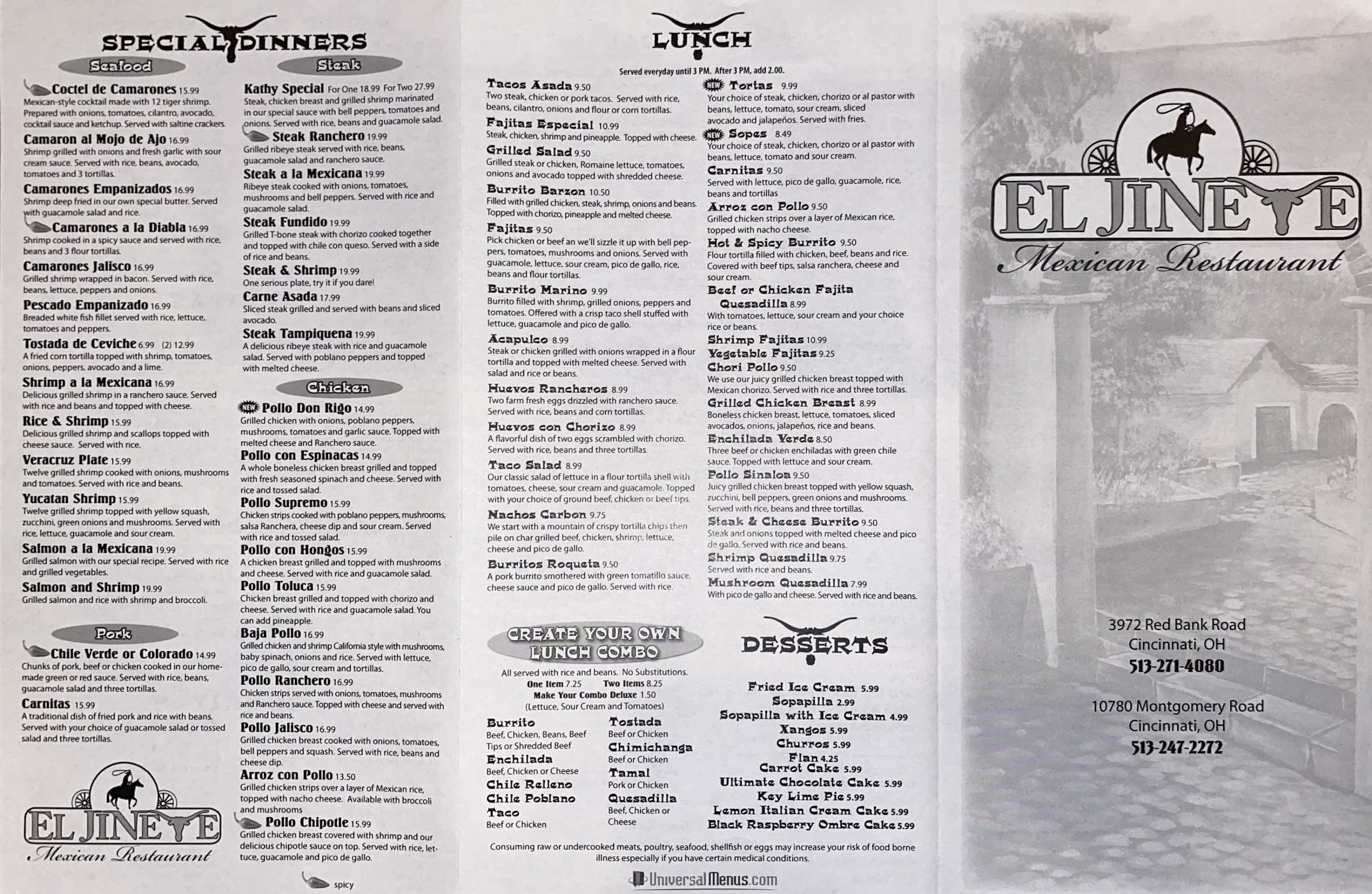 SPECIAL DINNERS

Seafood

Coctel de Camarones 15.99
Mexican-style cocktail made with 12 tiger shrimp. Prepared with onions, tomatoes, cilantro, avocado, cocktail sauce and ketchup. Served with saltine crackers.

Camaron al Mojo de Ajo 16.99
Shrimp grilled with onions and fresh garlic with sour cream sauce. Served with rice, beans, avocado, tomatoes and 3 tortillas.

Camarones Empanizados 16.99
Shrimp deep fried in our own special butter. Served with guacamole salad and rice.

Camarones a la Diabla 16.99
Shrimp cooked in a spicy sauce and served with rice, beans and 3 flour tortillas.

Camarones Jalisco 16.99
Grilled shrimp wrapped in bacon. Served with rice, beans, lettuce, peppers and onions.

Pescado Empanizado 16.99
Breaded white fish fillet served with rice, lettuce, tomatoes and peppers.

Tostada de Ceviche 6.99 (2) 12.99
A fried corn tortilla topped with shrimp, tomatoes, onions, peppers, avocado and a lime.

Shrimp a la Mexicana 16.99
Delicious grilled shrimp in a ranchero sauce. Served with rice and beans and topped with cheese.

Rice & Shrimp 15.99
Delicious grilled shrimp and scallops topped with cheese sauce. Served with rice.

Veracruz Plate 15.99
Twelve grilled shrimp cooked with onions, mushrooms and tomatoes. Served with rice and beans.

Yucatan Shrimp 15.99
Twelve grilled shrimp topped with yellow squash, zucchini, green onions and mushrooms. Served with rice, lettuce, guacamole and sour cream.

Salmon a la Mexicana 19.99
Grilled salmon with our special recipe. Served with rice and grilled vegetables.

Salmon and Shrimp 19.99
Grilled salmon and rice with shrimp and broccoli.

Pork

Chile Verde or Colorado 14.99
Chunks of pork, beef or chicken cooked in our homemade green or red sauce. Served with rice, beans, guacamole salad and three tortillas.

Carnitas 15.99
A traditional dish of fried pork and rice with beans. Served with your choice of guacamole salad or tossed salad and three tortillas.

EL JINETE
Mexican Restaurant

Steak

Kathy Special For One 18.99 For Two 27.99
Steak, chicken breast and grilled shrimp marinated in our special sauce with bell peppers, tomatoes and onions. Served with rice, beans and guacamole salad.

Steak Ranchero 19.99
Grilled ribeye steak served with rice, beans, guacamole salad and ranchero sauce.

Steak a la Mexicana 19.99
Ribeye steak cooked with onions, tomatoes, mushrooms and bell peppers. Served with rice and guacamole salad.

Steak Fundido 19.99
Grilled T-bone steak with chorizo cooked together and topped with chile con queso. Served with a side of rice and beans.

Steak & Shrimp 19.99
One serious plate, try it if you dare!

Carne Asada 17.99
Sliced steak grilled and served with beans and sliced avocado.

Steak Tampiquena 19.99
A delicious ribeye steak with rice and guacamole salad. Served with poblano peppers and topped with melted cheese.

Chicken

NEW Pollo Don Rigo 14.99
Grilled chicken with onions, poblano peppers, mushrooms, tomatoes and garlic sauce. Topped with melted cheese and Ranchero sauce.

Pollo con Espinacas 14.99
A whole boneless chicken breast grilled and topped with fresh seasoned spinach and cheese. Served with rice and tossed salad.

Pollo Supremo 15.99
Chicken strips cooked with poblano peppers, mushrooms, salsa Ranchera, cheese dip and sour cream. Served with rice and tossed salad.

Pollo con Hongos 15.99
A chicken breast grilled and topped with mushrooms and cheese. Served with rice and guacamole salad.

Pollo Toluca 15.99
Chicken breast grilled and topped with chorizo and cheese. Served with rice and guacamole salad. You can add pineapple.

Baja Pollo 16.99
Grilled chicken and shrimp California style with mushrooms, baby spinach, onions and rice. Served with lettuce, pico de gallo, sour cream and tortillas.

Pollo Ranchero 16.99
Chicken strips served with onions, tomatoes, mushrooms and Ranchero sauce. Topped with cheese and served with rice and beans.

Pollo Jalisco 16.99
Grilled chicken breast cooked with onions, tomatoes, bell peppers and squash. Served with rice, beans and cheese dip.

Arroz con Pollo 13.50
Grilled chicken strips over a layer of Mexican rice, topped with nacho cheese. Available with broccoli and mushrooms

Pollo Chipotle 15.99
Grilled chicken breast covered with shrimp and our delicious chipotle sauce on top. Served with rice, lettuce, guacamole and pico de gallo.

spicy

LUNCH
Served everyday until 3 PM. After 3 PM, add 2.00.

Tacos Asada 9.50
Two steak, chicken or pork tacos. Served with rice, beans, cilantro, onions and flour or corn tortillas.

Fajitas Especial 10.99
Steak, chicken, shrimp and pineapple. Topped with cheese.

Grilled Salad 9.50
Grilled steak or chicken, Romaine lettuce, tomatoes, onions and avocado topped with shredded cheese.

Burrito Barzon 10.50
Filled with grilled chicken, steak, shrimp, onions and beans. Topped with chorizo, pineapple and melted cheese.

Fajitas 9.50
Pick chicken or beef an we'll sizzle it up with bell peppers, tomatoes, mushrooms and onions. Served with guacamole, lettuce, sour cream, pico de gallo, rice, beans and flour tortillas.

Burrito Marino 9.99
Burrito filled with shrimp, grilled onions, peppers and tomatoes. Offered with a crisp taco shell stuffed with lettuce, guacamole and pico de gallo.

Acapulco 8.99
Steak or chicken grilled with onions wrapped in a flour tortilla and topped with melted cheese. Served with salad and rice or beans.

Huevos Rancheros 8.99
Two farm fresh eggs drizzled with ranchero sauce. Served with rice, beans and corn tortillas.

Huevos con Chorizo 8.99
A flavorful dish of two eggs scrambled with chorizo. Served with rice, beans and three tortillas.

Taco Salad 8.99
Our classic salad of lettuce in a flour tortilla shell with tomatoes, cheese, sour cream and guacamole. Topped with your choice of ground beef, chicken or beef tips.

Nachos Carbon 9.75
We start with a mountain of crispy tortilla chips then pile on char grilled beef, chicken, shrimp, lettuce, cheese and pico de gallo.

Burritos Roqueta 9.50
A pork burrito smothered with green tomatillo sauce, cheese sauce and pico de gallo. Served with rice.

NEW Tortas 9.99
Your choice of steak, chicken, chorizo or al pastor with beans, lettuce, tomato, sour cream, sliced avocado and jalapeños. Served with fries.

NEW Sopes 8.49
Your choice of steak, chicken, chorizo or al pastor with beans, lettuce, tomato and sour cream.

Carnitas 9.50
Served with lettuce, pico de gallo, guacamole, rice, beans and tortillas

Arroz con Pollo 9.50
Grilled chicken strips over a layer of Mexican rice, topped with nacho cheese.

Hot & Spicy Burrito 9.50
Flour tortilla filled with chicken, beef, beans and rice. Covered with beef tips, salsa ranchera, cheese and sour cream.

Beef or Chicken Fajita Quesadilla 8.99
With tomatoes, lettuce, sour cream and your choice rice or beans.

Shrimp Fajitas 10.99

Vegetable Fajitas 9.25

Chori Pollo 9.50
We use our juicy grilled chicken breast topped with Mexican chorizo. Served with rice and three tortillas.

Grilled Chicken Breast 8.99
Boneless chicken breast, lettuce, tomatoes, sliced avocados, onions, jalapeños, rice and beans.

Enchilada Verde 8.50
Three beef or chicken enchiladas with green chile sauce. Topped with lettuce and sour cream.

Pollo Sinaloa 9.50
Juicy grilled chicken breast topped with yellow squash, zucchini, bell peppers, green onions and mushrooms. Served with rice, beans and three tortillas.

Steak & Cheese Burrito 9.50
Steak and onions topped with melted cheese and pico de gallo. Served with rice and beans.

Shrimp Quesadilla 9.75
Served with rice and beans.

Mushroom Quesadilla 7.99
With pico de gallo and cheese. Served with rice and beans.

CREATE YOUR OWN LUNCH COMBO
All served with rice and beans. No Substitutions.
One Item 7.25 Two Items 8.25
Make Your Combo Deluxe 1.50
(Lettuce, Sour Cream and Tomatoes)

Burrito
Beef, Chicken, Beans, Beef Tips or Shredded Beef
Enchilada
Beef, Chicken or Cheese
Chile Relleno
Chile Poblano
Taco
Beef or Chicken

Tostada
Beef or Chicken
Chimichanga
Beef or Chicken
Tamal
Pork or Chicken
Quesadilla
Beef, Chicken or Cheese

DESSERTS
Fried Ice Cream 5.99
Sopapilla 2.99
Sopapilla with Ice Cream 4.99
Xangos 5.99
Churros 5.99
Flan 4.25
Carrot Cake 5.99
Ultimate Chocolate Cake 5.99
Key Lime Pie 5.99
Lemon Italian Cream Cake 5.99
Black Raspberry Ombre Cake 5.99

Consuming raw or undercooked meats, poultry, seafood, shellfish or eggs may increase your risk of food borne illness especially if you have certain medical conditions.

UniversalMenus.com

EL JINETE
Mexican Restaurant

3972 Red Bank Road
Cincinnati, OH
513-271-4080

10780 Montgomery Road
Cincinnati, OH
513-247-2272